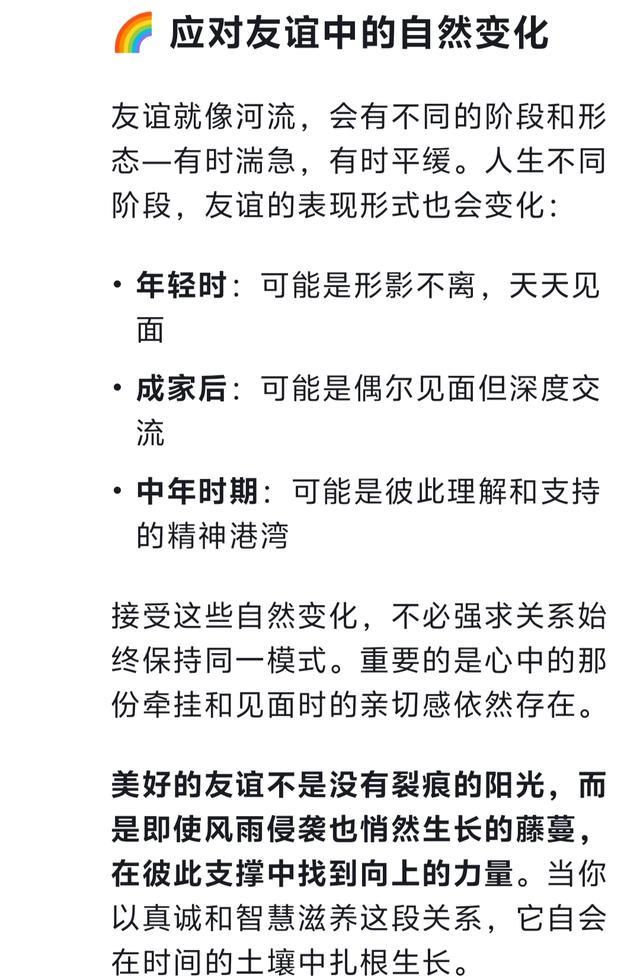 🌈 应对友谊中的自然变化

友谊就像河流，会有不同的阶段和形态—有时湍急，有时平缓。人生不同阶段，友谊的表现形式也会变化：

• 年轻时：可能是形影不离，天天见面
• 成家后：可能是偶尔见面但深度交流
• 中年时期：可能是彼此理解和支持的精神港湾

接受这些自然变化，不必强求关系始终保持同一模式。重要的是心中的那份牵挂和见面时的亲切感依然存在。

美好的友谊不是没有裂痕的阳光，而是即使风雨侵袭也悄然生长的藤蔓，在彼此支撑中找到向上的力量。当你以真诚和智慧滋养这段关系，它自会在时间的土壤中扎根生长。